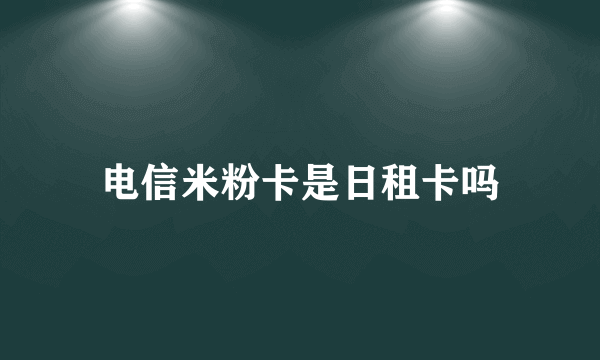 电信米粉卡是日租卡吗